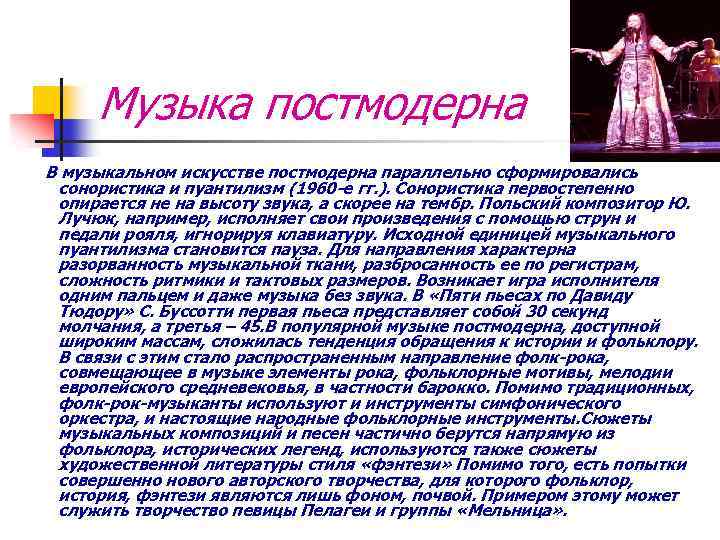 Музыка постмодерна

В музыкальном искусстве постмодерна параллельно сформировались сонористика и пуантилизм (1960-е гг.). Сонористика первостепенно опирается не на высоту звука, а скорее на тембр. Польский композитор Ю. Лучюк, например, исполняет свои произведения с помощью струн и педали рояля, игнорируя клавиатуру. Исходной единицей музыкального пуантилизма становится пауза. Для направления характерна разорванность музыкальной ткани, разбросанность ее по регистрам, сложность ритмики и тактовых размеров. Возникает игра исполнителя одним пальцем и даже музыка без звука. В «Пяти пьесах по Давиду Тюдору» С. Буссотти первая пьеса представляет собой 30 секунд молчания, а третья – 45.В популярной музыке постмодерна, доступной широким массам, сложилась тенденция обращения к истории и фольклору. В связи с этим стало распространенным направление фолк-рока, совмещающее в музыке элементы рока, фольклорные мотивы, мелодии европейского средневековья, в частности барокко. Помимо традиционных, фолк-рок-музыканты используют и инструменты симфонического оркестра, и настоящие народные фольклорные инструменты.Сюжеты музыкальных композиций и песен частично берутся напрямую из фольклора, исторических легенд, используются также сюжеты художественной литературы стиля «фэнтези» Помимо того, есть попытки совершенно нового авторского творчества, для которого фольклор, история, фэнтези являются лишь фоном, почвой. Примером этому может служить творчество певицы Пелагеи и группы «Мельница».